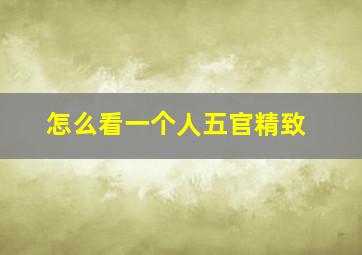 怎么看一个人五官精致